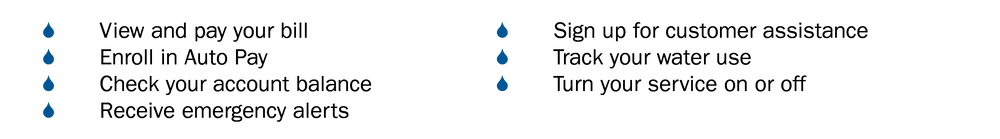 View and pay your bill
Enroll in Auto Pay
Check your account balance
Receive emergency alerts

Sign up for customer assistance
Track your water use
Turn your service on or off